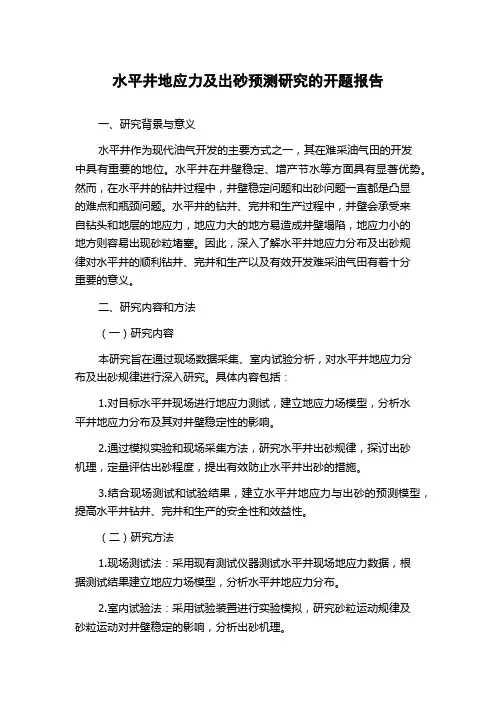 水平井地应力及出砂预测研究的开题报告

一、研究背景与意义

水平井作为现代油气开发的主要方式之一，其在难采油气田的开发中具有重要的地位。水平井在井壁稳定、增产节水等方面具有显著优势。然而，在水平井的钻井过程中，井壁稳定问题和出砂问题一直都是凸显的难点和瓶颈问题。水平井的钻井、完井和生产过程中，井壁会承受来自钻头和地层的地应力，地应力大的地方易造成井壁塌陷，地应力小的地方则容易出现砂粒堵塞。因此，深入了解水平井地应力分布及出砂规律对水平井的顺利钻井、完井和生产以及有效开发难采油气田有着十分重要的意义。

二、研究内容和方法

（一）研究内容

本研究旨在通过现场数据采集、室内试验分析，对水平井地应力分布及出砂规律进行深入研究。具体内容包括：

1.对目标水平井现场进行地应力测试，建立地应力场模型，分析水平井地应力分布及其对井壁稳定性的影响。

2.通过模拟实验和现场采集方法，研究水平井出砂规律，探讨出砂机理，定量评估出砂程度，提出有效防止水平井出砂的措施。

3.结合现场测试和试验结果，建立水平井地应力与出砂的预测模型，提高水平井钻井、完井和生产的安全性和效益性。

（二）研究方法

1.现场测试法：采用现有测试仪器测试水平井现场地应力数据，根据测试结果建立地应力场模型，分析水平井地应力分布。

2.室内试验法：采用试验装置进行实验模拟，研究砂粒运动规律及砂粒运动对井壁稳定的影响，分析出砂机理。